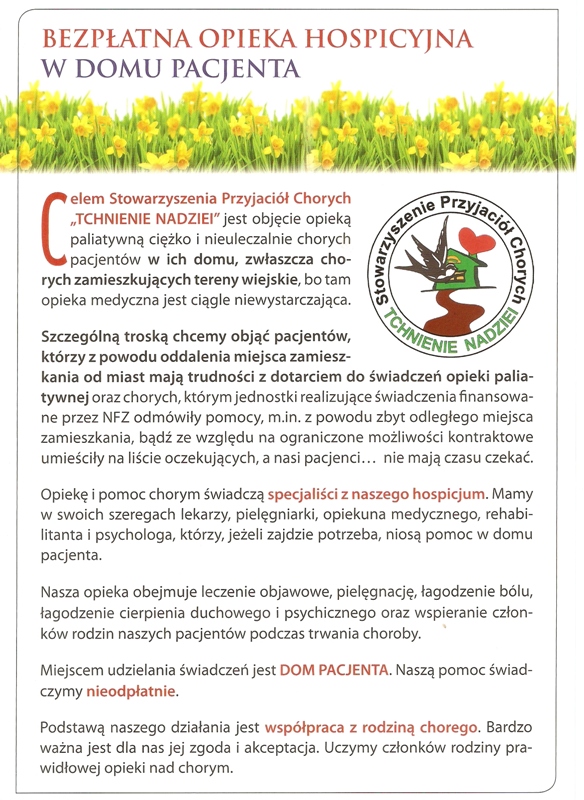 BEZPŁATNA OPIEKA HOSPICYJNA
W DOMU PACJENTA

Celem Stowarzyszenia Przyjaciół Chorych „TCHNIENIE NADZIEI" jest objęcie opieką paliatywną ciężko i nieuleczalnie chorych pacjentów w ich domu, zwłaszcza chorych zamieszkujących tereny wiejskie, bo tam opieka medyczna jest ciągle niewystarczająca.

Stowarzyszenie Przyjaciół Chorych
TCHNIENIE NADZIEI

Szczególną troską chcemy objąć pacjentów, którzy z powodu oddalenia miejsca zamieszkania od miast mają trudności z dotarciem do świadczeń opieki paliatywnej oraz chorych, którym jednostki realizujące świadczenia finansowane przez NFZ odmówiły pomocy, m.in. z powodu zbyt odległego miejsca zamieszkania, bądź ze względu na ograniczone możliwości kontraktowe umieściły na liście oczekujących, a nasi pacjenci… nie mają czasu czekać.

Opiekę i pomoc chorym świadczą specjaliści z naszego hospicjum. Mamy w swoich szeregach lekarzy, pielęgniarki, opiekuna medycznego, rehabilitanta i psychologa, którzy, jeżeli zajdzie potrzeba, niosą pomoc w domu pacjenta.

Nasza opieka obejmuje leczenie objawowe, pielęgnację, łagodzenie bólu, łagodzenie cierpienia duchowego i psychicznego oraz wspieranie członków rodzin naszych pacjentów podczas trwania choroby.

Miejscem udzielania świadczeń jest DOM PACJENTA. Naszą pomoc świadczymy nieodpłatnie.

Podstawą naszego działania jest współpraca z rodziną chorego. Bardzo ważna jest dla nas jej zgoda i akceptacja. Uczymy członków rodziny prawidłowej opieki nad chorym.